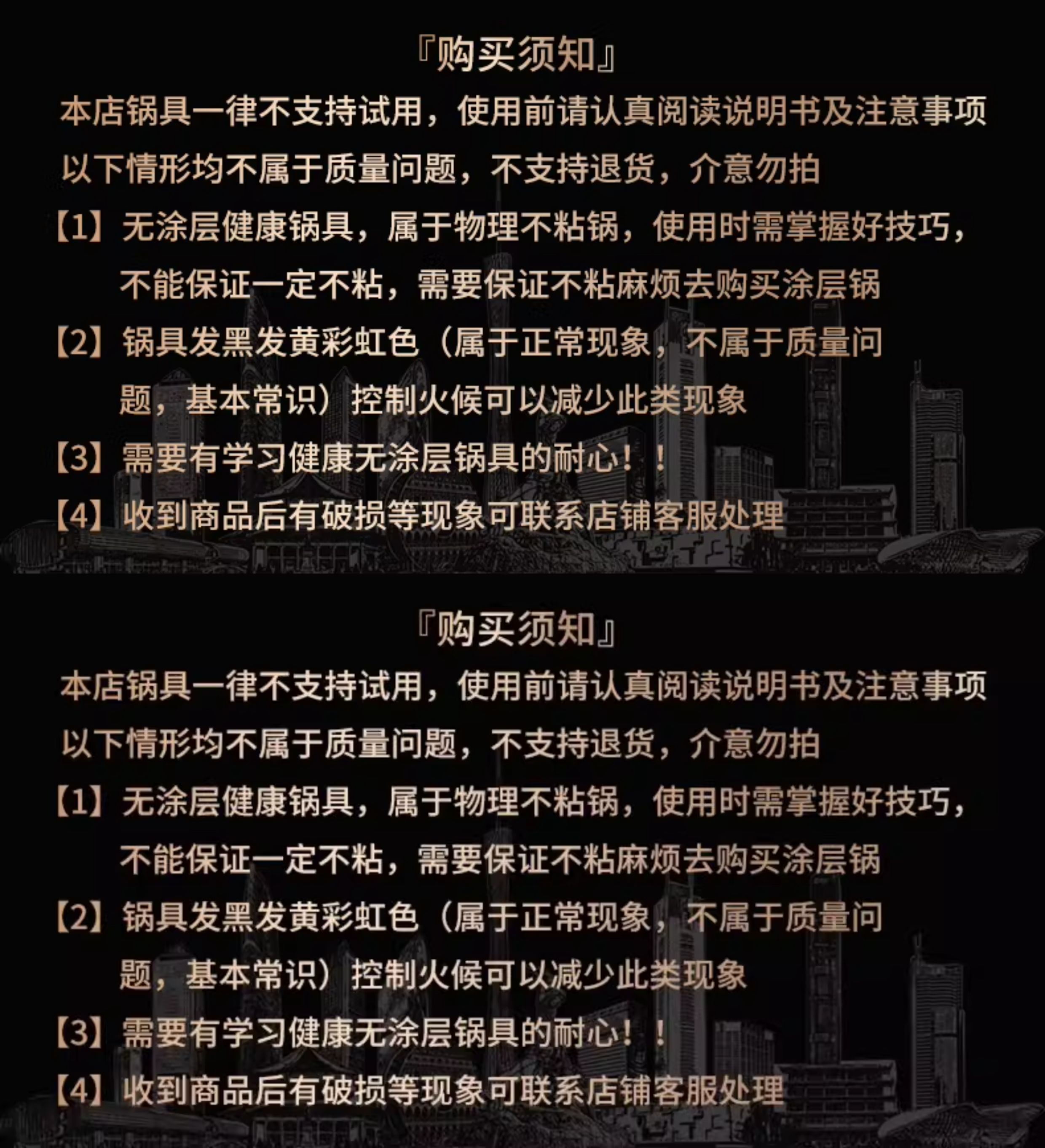 『购买须知』

本店锅具一律不支持试用，使用前请认真阅读说明书及注意事项

以下情形均不属于质量问题，不支持退货，介意勿拍

【1】无涂层健康锅具，属于物理不粘锅，使用时需掌握好技巧，不能保证一定不粘，需要保证不粘麻烦去购买涂层锅

【2】锅具发黑发黄彩虹色（属于正常现象，不属于质量问题，基本常识）控制火候可以减少此类现象

【3】需要有学习健康无涂层锅具的耐心！！

【4】收到商品后有破损等现象可联系店铺客服处理

『购买须知』

本店锅具一律不支持试用，使用前请认真阅读说明书及注意事项

以下情形均不属于质量问题，不支持退货，介意勿拍

【1】无涂层健康锅具，属于物理不粘锅，使用时需掌握好技巧，不能保证一定不粘，需要保证不粘麻烦去购买涂层锅

【2】锅具发黑发黄彩虹色（属于正常现象，不属于质量问题，基本常识）控制火候可以减少此类现象

【3】需要有学习健康无涂层锅具的耐心！！

【4】收到商品后有破损等现象可联系店铺客服处理